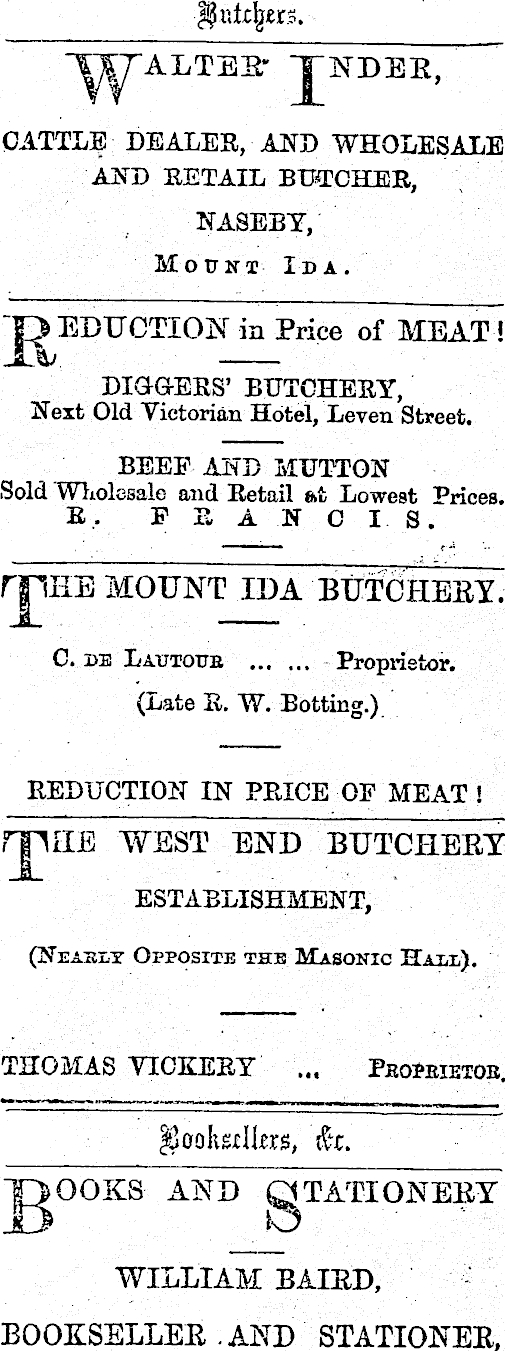 Butchers.

WALTER INDER,

CATTLE DEALER, AND WHOLESALE AND RETAIL BUTCHER,

NASEBY,

MOUNT IDA.

REDUCTION in Price of MEAT!

DIGGERS' BUTCHERY,
Next Old Victorian Hotel, Leven Street.

BEEF AND MUTTON
Sold Wholesale and Retail at Lowest Prices.
R. FRANCIS.

THE MOUNT IDA BUTCHERY.

C. DE LAUTOUR ... ... Proprietor.

(Late R. W. Botting.)

REDUCTION IN PRICE OF MEAT!

THE WEST END BUTCHERY

ESTABLISHMENT,

(NEARLY OPPOSITE THE MASONIC HALL).

THOMAS VICKERY ... PROPRIETOR.

Booksellers, &c.

BOOKS AND STATIONERY

WILLIAM BAIRD,

BOOKSELLER AND STATIONER,